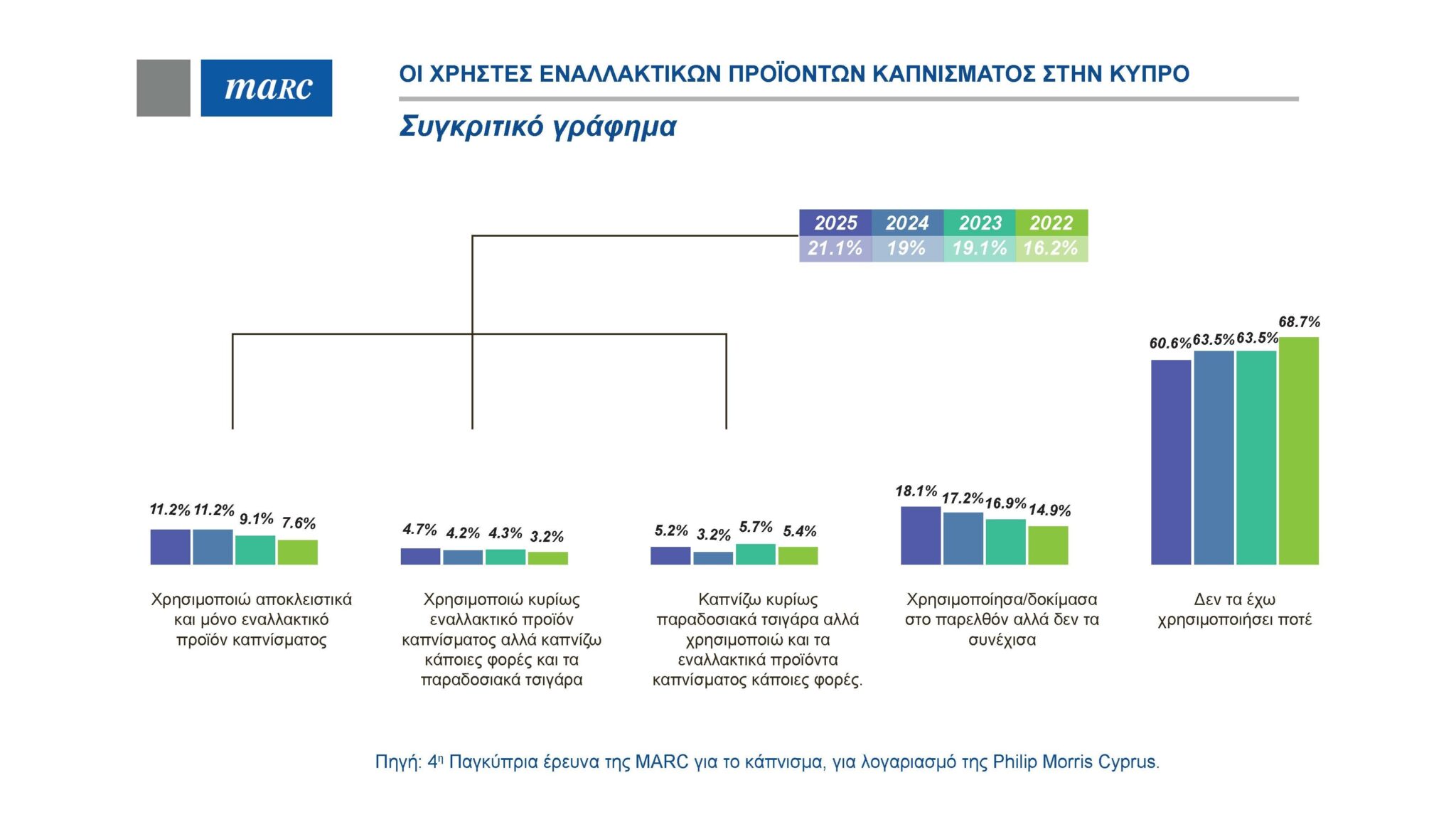 marc

ΟΙ ΧΡΗΣΤΕΣ ΕΝΑΛΛΑΚΤΙΚΩΝ ΠΡΟΪΟΝΤΩΝ ΚΑΠΝΙΣΜΑΤΟΣ ΣΤΗΝ ΚΥΠΡΟ

Συγκριτικό γράφημα

| 2025 | 2024 | 2023 | 2022 |
|---|---|---|---|
| 21.1% | 19% | 19.1% | 16.2% |

11.2% 11.2% 9.1% 7.6%

Χρησιμοποιώ αποκλειστικά και μόνο εναλλακτικό προϊόν καπνίσματος

4.7% 4.2% 4.3% 3.2%

Χρησιμοποιώ κυρίως εναλλακτικό προϊόν καπνίσματος αλλά καπνίζω κάποιες φορές και τα παραδοσιακά τσιγάρα

5.2% 3.2% 5.7% 5.4%

Καπνίζω κυρίως παραδοσιακά τσιγάρα αλλά χρησιμοποιώ και τα εναλλακτικά προϊόντα καπνίσματος κάποιες φορές.

18.1% 17.2% 16.9% 14.9%

Χρησιμοποίησα/δοκίμασα στο παρελθόν αλλά δεν τα συνέχισα

60.6% 63.5% 63.5% 68.7%

Δεν τα έχω χρησιμοποιήσει ποτέ

Πηγή: 4η Παγκύπρια έρευνα της MARC για το κάπνισμα, για λογαριασμό της Philip Morris Cyprus.